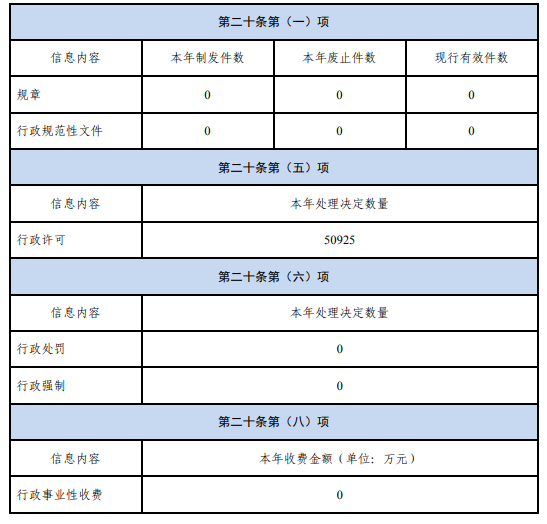 | 第二十条第（一）项 | | | |
|---|---|---|---|
| 信息内容 | 本年制发件数 | 本年废止件数 | 现行有效件数 |
| 规章 | 0 | 0 | 0 |
| 行政规范性文件 | 0 | 0 | 0 |
| 第二十条第（五）项 | | | |
| 信息内容 | 本年处理决定数量 | | |
| 行政许可 | 50925 | | |
| 第二十条第（六）项 | | | |
| 信息内容 | 本年处理决定数量 | | |
| 行政处罚 | 0 | | |
| 行政强制 | 0 | | |
| 第二十条第（八）项 | | | |
| 信息内容 | 本年收费金额（单位：万元） | | |
| 行政事业性收费 | 0 | | |